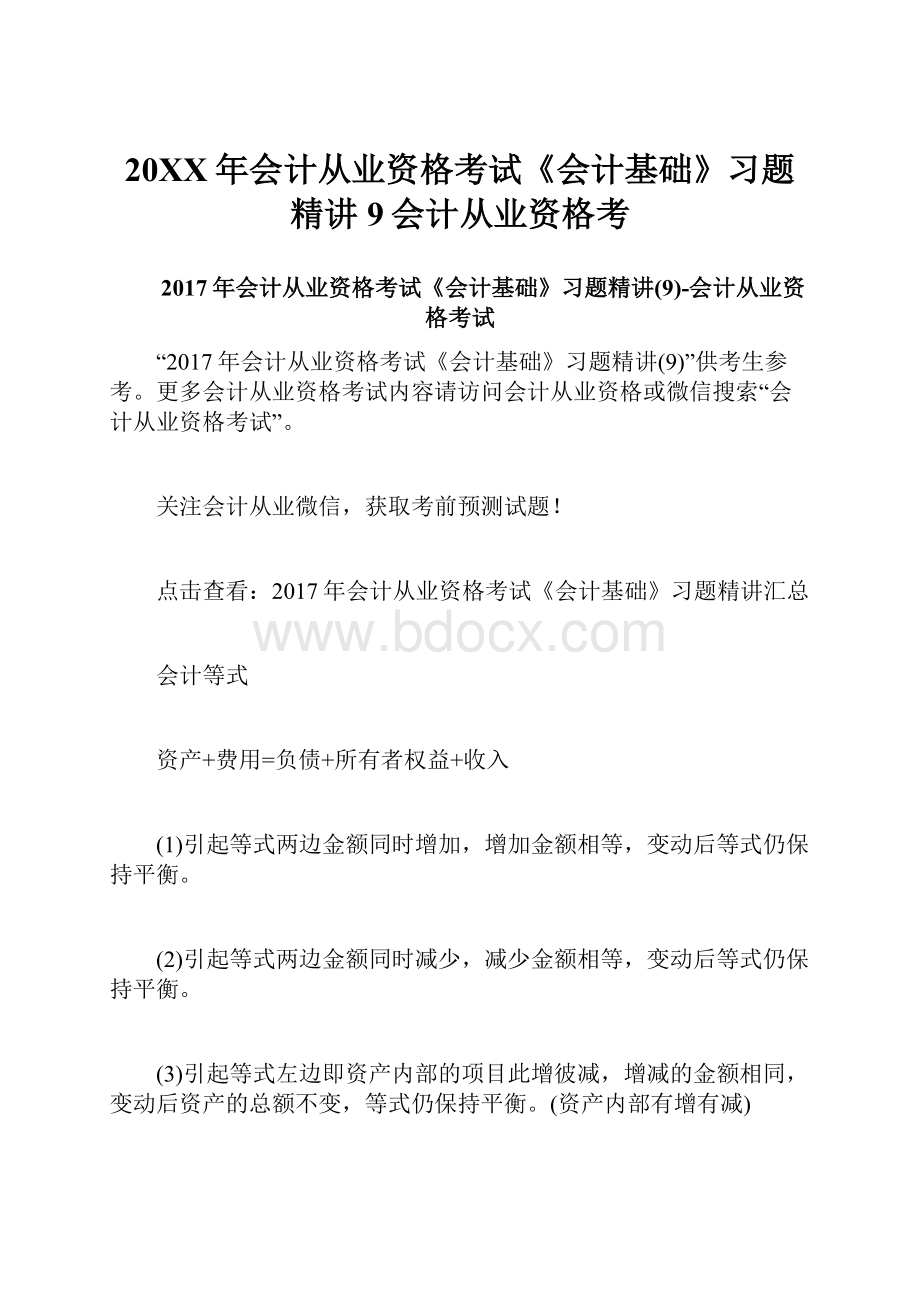 20XX年会计从业资格考试《会计基础》习题精讲9会计从业资格考

2017年会计从业资格考试《会计基础》习题精讲(9)-会计从业资格考试

“2017年会计从业资格考试《会计基础》习题精讲(9)”供考生参考。更多会计从业资格考试内容请访问会计从业资格或微信搜索“会计从业资格考试”。

关注会计从业微信，获取考前预测试题！

点击查看：2017年会计从业资格考试《会计基础》习题精讲汇总

www.bdocx.com

会计等式

资产+费用=负债+所有者权益+收入

(1)引起等式两边金额同时增加，增加金额相等，变动后等式仍保持平衡。

(2)引起等式两边金额同时减少，减少金额相等，变动后等式仍保持平衡。

(3)引起等式左边即资产内部的项目此增彼减，增减的金额相同，变动后资产的总额不变，等式仍保持平衡。(资产内部有增有减)